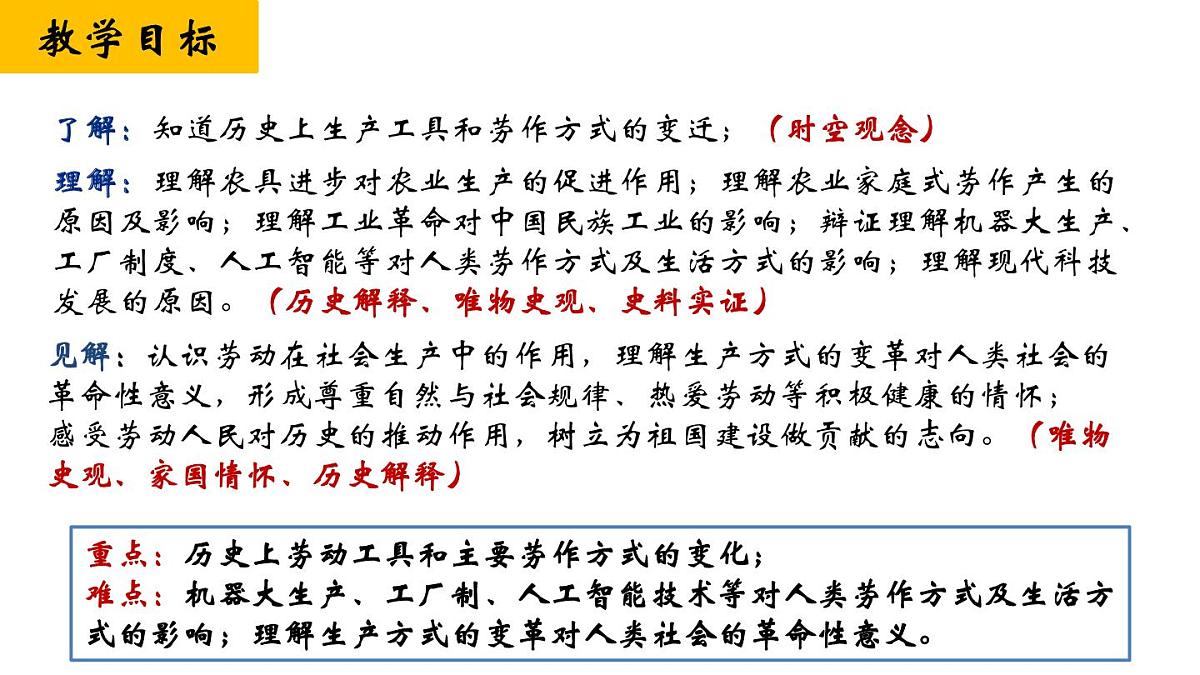 教学目标

了解：知道历史上生产工具和劳作方式的变迁；（时空观念）

理解：理解农具进步对农业生产的促进作用；理解农业家庭式劳作产生的原因及影响；理解工业革命对中国民族工业的影响；辩证理解机器大生产、工厂制度、人工智能等对人类劳作方式及生活方式的影响；理解现代科技发展的原因。（历史解释、唯物史观、史料实证）

见解：认识劳动在社会生产中的作用，理解生产方式的变革对人类社会的革命性意义，形成尊重自然与社会规律、热爱劳动等积极健康的情怀；感受劳动人民对历史的推动作用，树立为祖国建设做贡献的志向。（唯物史观、家国情怀、历史解释）

重点：历史上劳动工具和主要劳作方式的变化；
难点：机器大生产、工厂制、人工智能技术等对人类劳作方式及生活方式的影响；理解生产方式的变革对人类社会的革命性意义。